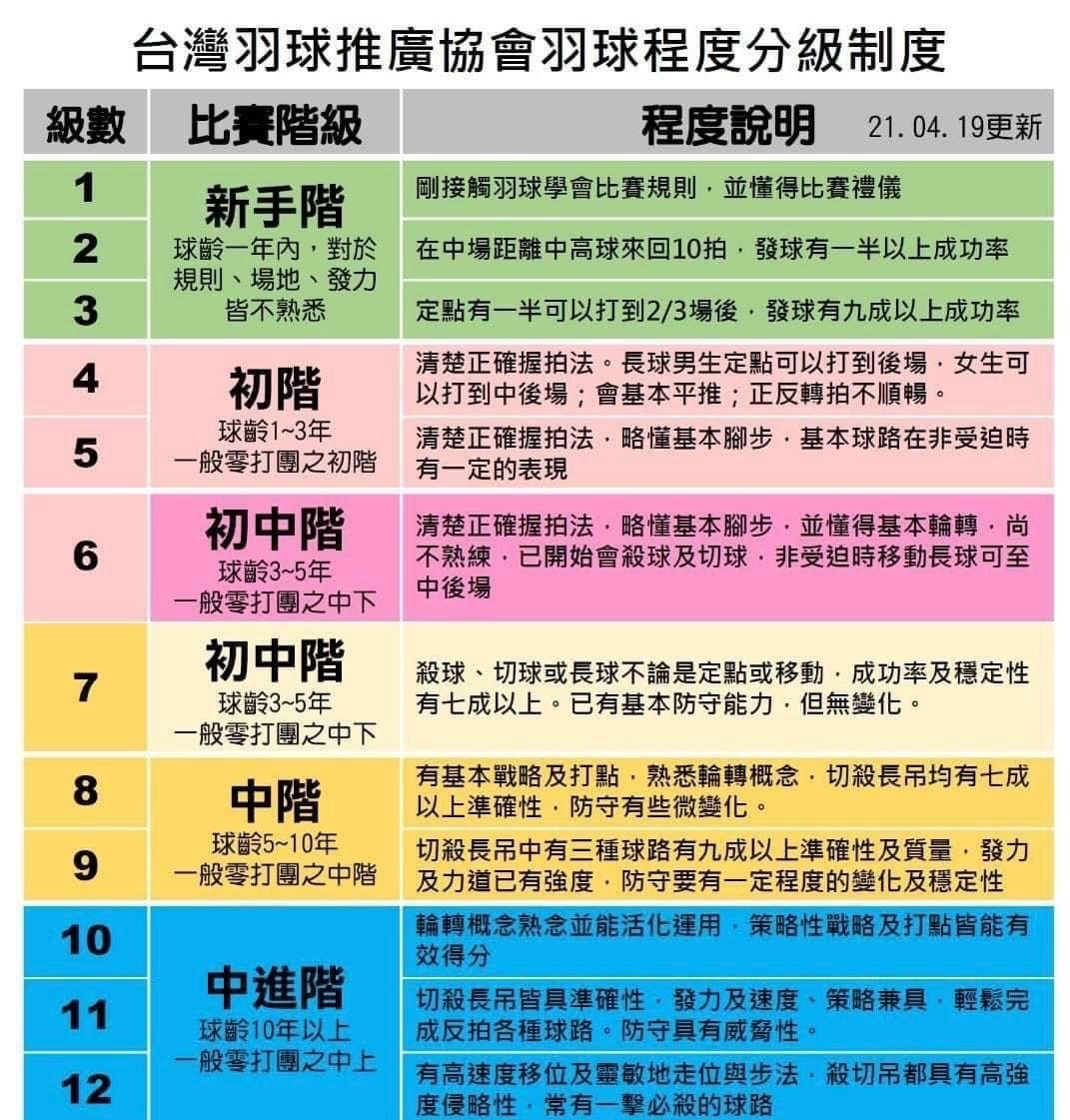 台灣羽球推廣協會羽球程度分級制度

| 級數 | 比賽階級 | 程度說明 21.04.19更新 |
|---|---|---|
| 1 | 新手階 球齡一年內，對於規則、場地、發力皆不熟悉 | 剛接觸羽球學會比賽規則，並懂得比賽禮儀 |
| 2 | | 在中場距離中高球來回10拍，發球有一半以上成功率 |
| 3 | | 定點有一半可以打到2/3場後，發球有九成以上成功率 |
| 4 | 初階 球齡1~3年 一般零打團之初階 | 清楚正確握拍法。長球男生定點可以打到後場，女生可以打到中後場；會基本平推；正反轉拍不順暢。 |
| 5 | | 清楚正確握拍法，略懂基本腳步，基本球路在非受迫時有一定的表現 |
| 6 | 初中階 球齡3~5年 一般零打團之中下 | 清楚正確握拍法，略懂基本腳步，並懂得基本輪轉，尚不熟練，已開始會殺球及切球，非受迫時移動長球可至中後場 |
| 7 | 初中階 球齡3~5年 一般零打團之中下 | 殺球、切球或長球不論是定點或移動，成功率及穩定性有七成以上。已有基本防守能力，但無變化。 |
| 8 | 中階 球齡5~10年 一般零打團之中階 | 有基本戰略及打點，熟悉輪轉概念，切殺長吊均有七成以上準確性，防守有些微變化。 |
| 9 | | 切殺長吊中有三種球路有九成以上準確性及質量，發力及力道已有強度，防守要有一定程度的變化及穩定性 |
| 10 | 中進階 球齡10年以上 一般零打團之中上 | 輪轉概念熟念並能活化運用，策略性戰略及打點皆能有效得分 |
| 11 | | 切殺長吊皆具準確性，發力及速度、策略兼具，輕鬆完成反拍各種球路。防守具有威脅性。 |
| 12 | | 有高速度移位及靈敏地走位與步法，殺切吊都具有高強度侵略性，常有一擊必殺的球路 |